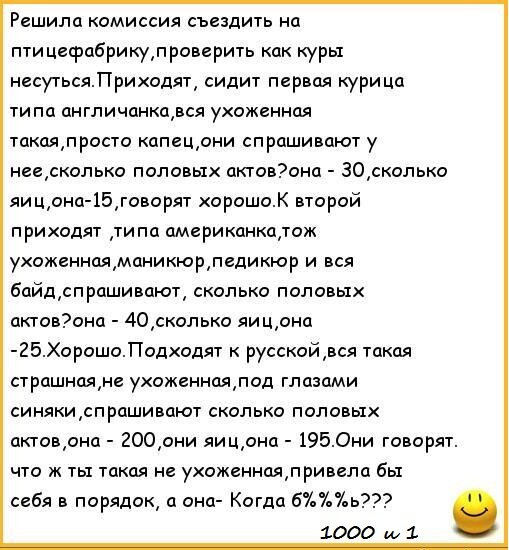 Решила комиссия съездить на птицефабрику,проверить как куры несуться.Приходят, сидит первая курица типа англичанка,вся ухоженная такая,просто капец,они спрашивают у нее,сколько половых актов?она - 30,сколько яиц,она-15,говорят хорошо.К второй приходят ,типа американка,тож ухоженная,маникюр,педикюр и вся байд,спрашивают, сколько половых актов?она - 40,сколько яиц,она -25.Хорошо.Подходят к русской,вся такая страшная,не ухоженная,под глазами синяки,спрашивают сколько половых актов,она - 200,они яиц,она - 195.Они говорят. что ж ты такая не ухоженная,привела бы себя в порядок, а она- Когда б%%%ь???

1000 и 1